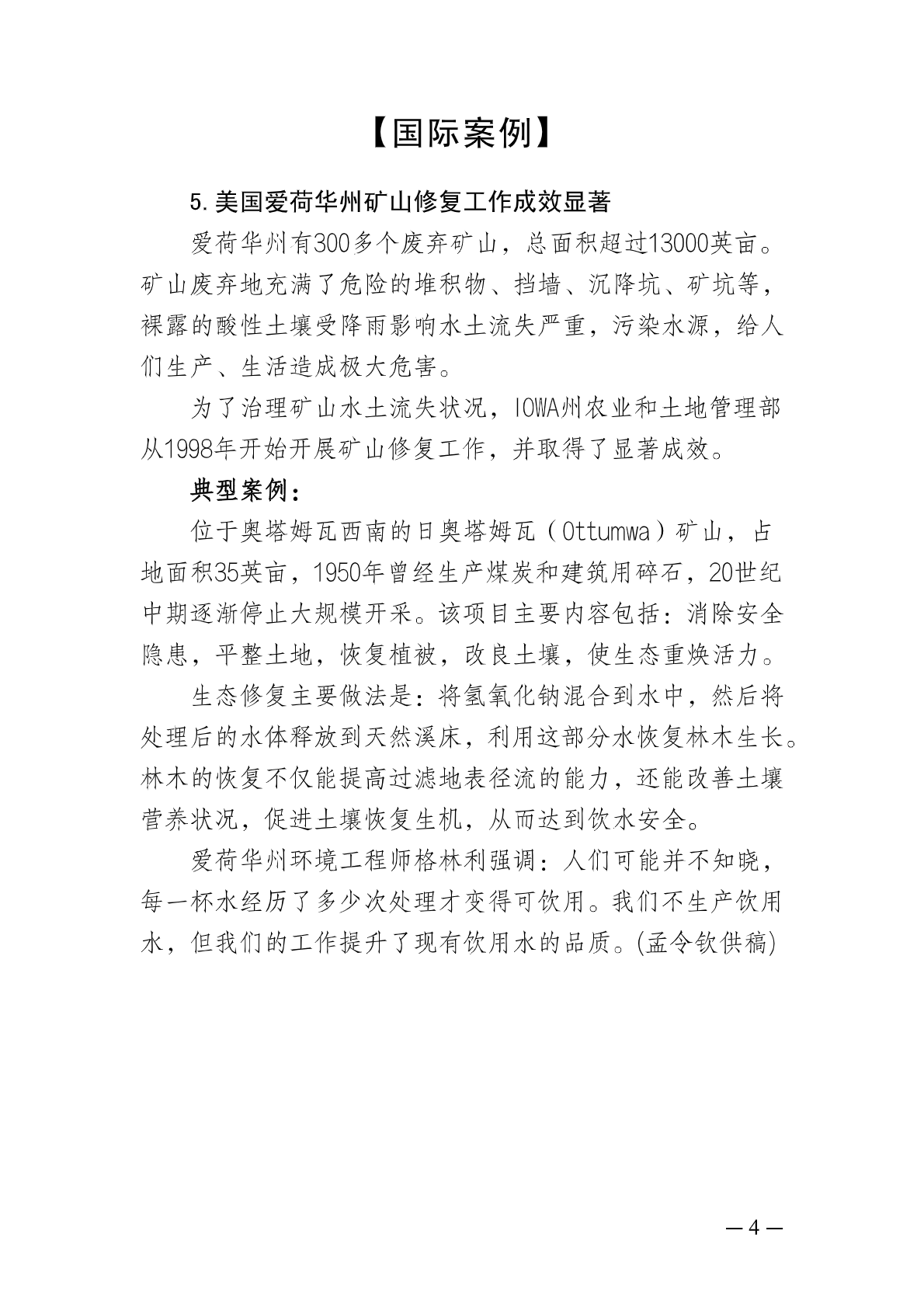 【国际案例】

5.美国爱荷华州矿山修复工作成效显著

爱荷华州有300多个废弃矿山，总面积超过13000英亩。矿山废弃地充满了危险的堆积物、挡墙、沉降坑、矿坑等，裸露的酸性土壤受降雨影响水土流失严重，污染水源，给人们生产、生活造成极大危害。

为了治理矿山水土流失状况，IOWA州农业和土地管理部从1998年开始开展矿山修复工作，并取得了显著成效。

典型案例：

位于奥塔姆瓦西南的日奥塔姆瓦（Ottumwa）矿山，占地面积35英亩，1950年曾经生产煤炭和建筑用碎石，20世纪中期逐渐停止大规模开采。该项目主要内容包括：消除安全隐患，平整土地，恢复植被，改良土壤，使生态重焕活力。

生态修复主要做法是：将氢氧化钠混合到水中，然后将处理后的水体释放到天然溪床，利用这部分水恢复林木生长。林木的恢复不仅能提高过滤地表径流的能力，还能改善土壤营养状况，促进土壤恢复生机，从而达到饮水安全。

爱荷华州环境工程师格林利强调：人们可能并不知晓，每一杯水经历了多少次处理才变得可饮用。我们不生产饮用水，但我们的工作提升了现有饮用水的品质。(孟令钦供稿)

—4—